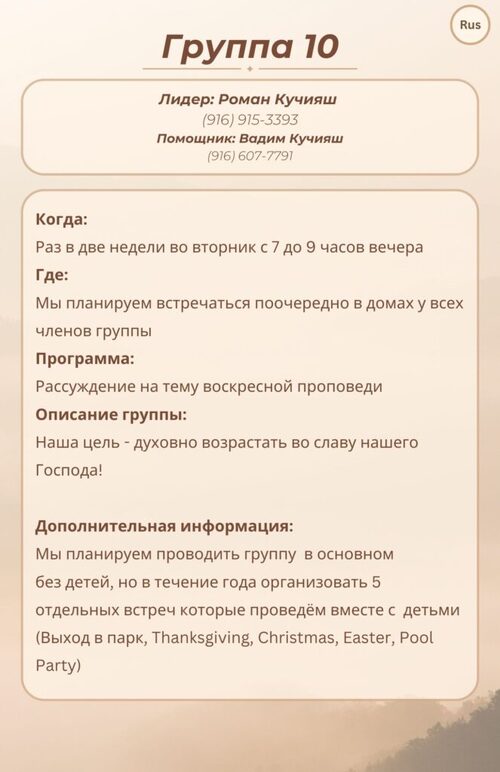 Rus

Группа 10

Лидер: Роман Кучияш
(916) 915-3393
Помощник: Вадим Кучияш
(916) 607-7791

Когда:
Раз в две недели во вторник с 7 до 9 часов вечера
Где:
Мы планируем встречаться поочередно в домах у всех членов группы
Программа:
Рассуждение на тему воскресной проповеди
Описание группы:
Наша цель - духовно возрастать во славу нашего Господа!

Дополнительная информация:
Мы планируем проводить группу в основном без детей, но в течение года организовать 5 отдельных встреч которые проведём вместе с детьми (Выход в парк, Thanksgiving, Christmas, Easter, Pool Party)